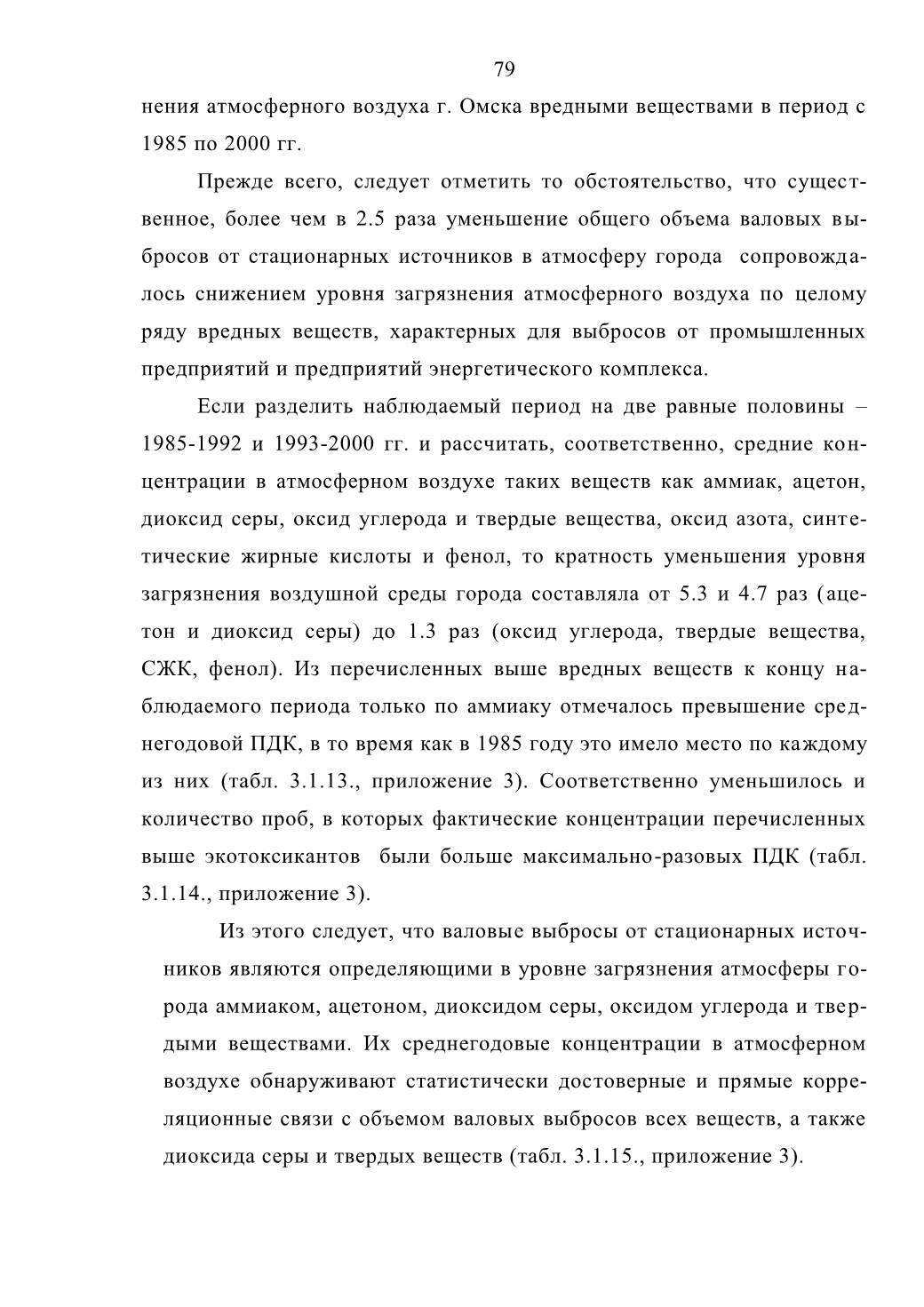 79

нения атмосферного воздуха г. Омска вредными веществами в период с 1985 по 2000 гг.

Прежде всего, следует отметить то обстоятельство, что существенное, более чем в 2.5 раза уменьшение общего объема валовых выбросов от стационарных источников в атмосферу города сопровождалось снижением уровня загрязнения атмосферного воздуха по целому ряду вредных веществ, характерных для выбросов от промышленных предприятий и предприятий энергетического комплекса.

Если разделить наблюдаемый период на две равные половины – 1985-1992 и 1993-2000 гг. и рассчитать, соответственно, средние концентрации в атмосферном воздухе таких веществ как аммиак, ацетон, диоксид серы, оксид углерода и твердые вещества, оксид азота, синтетические жирные кислоты и фенол, то кратность уменьшения уровня загрязнения воздушной среды города составляла от 5.3 и 4.7 раз (ацетон и диоксид серы) до 1.3 раз (оксид углерода, твердые вещества, СЖК, фенол). Из перечисленных выше вредных веществ к концу наблюдаемого периода только по аммиаку отмечалось превышение среднегодовой ПДК, в то время как в 1985 году это имело место по каждому из них (табл. 3.1.13., приложение 3). Соответственно уменьшилось и количество проб, в которых фактические концентрации перечисленных выше экотоксикантов были больше максимально-разовых ПДК (табл. 3.1.14., приложение 3).

Из этого следует, что валовые выбросы от стационарных источников являются определяющими в уровне загрязнения атмосферы города аммиаком, ацетоном, диоксидом серы, оксидом углерода и твердыми веществами. Их среднегодовые концентрации в атмосферном воздухе обнаруживают статистически достоверные и прямые корреляционные связи с объемом валовых выбросов всех веществ, а также диоксида серы и твердых веществ (табл. 3.1.15., приложение 3).